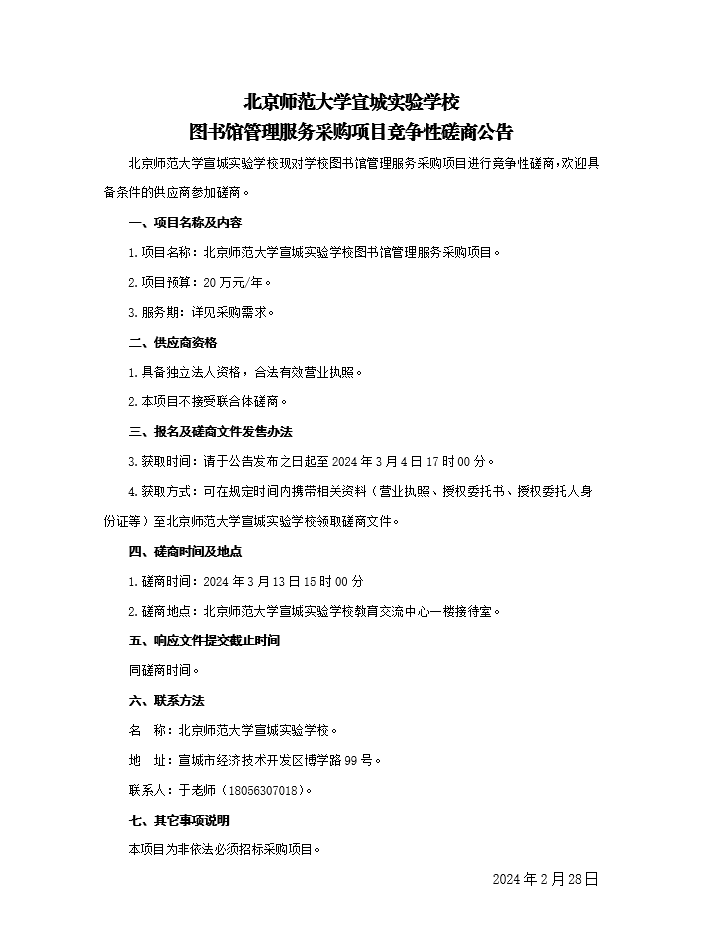 北京师范大学宣城实验学校
图书馆管理服务采购项目竞争性磋商公告

北京师范大学宣城实验学校现对学校图书馆管理服务采购项目进行竞争性磋商，欢迎具备条件的供应商参加磋商。

一、项目名称及内容

1.项目名称：北京师范大学宣城实验学校图书馆管理服务采购项目。

2.项目预算：20万元/年。

3.服务期：详见采购需求。

二、供应商资格

1.具备独立法人资格，合法有效营业执照。

2.本项目不接受联合体磋商。

三、报名及磋商文件发售办法

3.获取时间：请于公告发布之日起至2024年3月4日17时00分。

4.获取方式：可在规定时间内携带相关资料（营业执照、授权委托书、授权委托人身份证等）至北京师范大学宣城实验学校领取磋商文件。

四、磋商时间及地点

1.磋商时间：2024年3月13日15时00分

2.磋商地点：北京师范大学宣城实验学校教育交流中心一楼接待室。

五、响应文件提交截止时间

同磋商时间。

六、联系方法

名　称：北京师范大学宣城实验学校。

地　址：宣城市经济技术开发区博学路99号。

联系人：于老师（18056307018）。

七、其它事项说明

本项目为非依法必须招标采购项目。

2024年2月28日